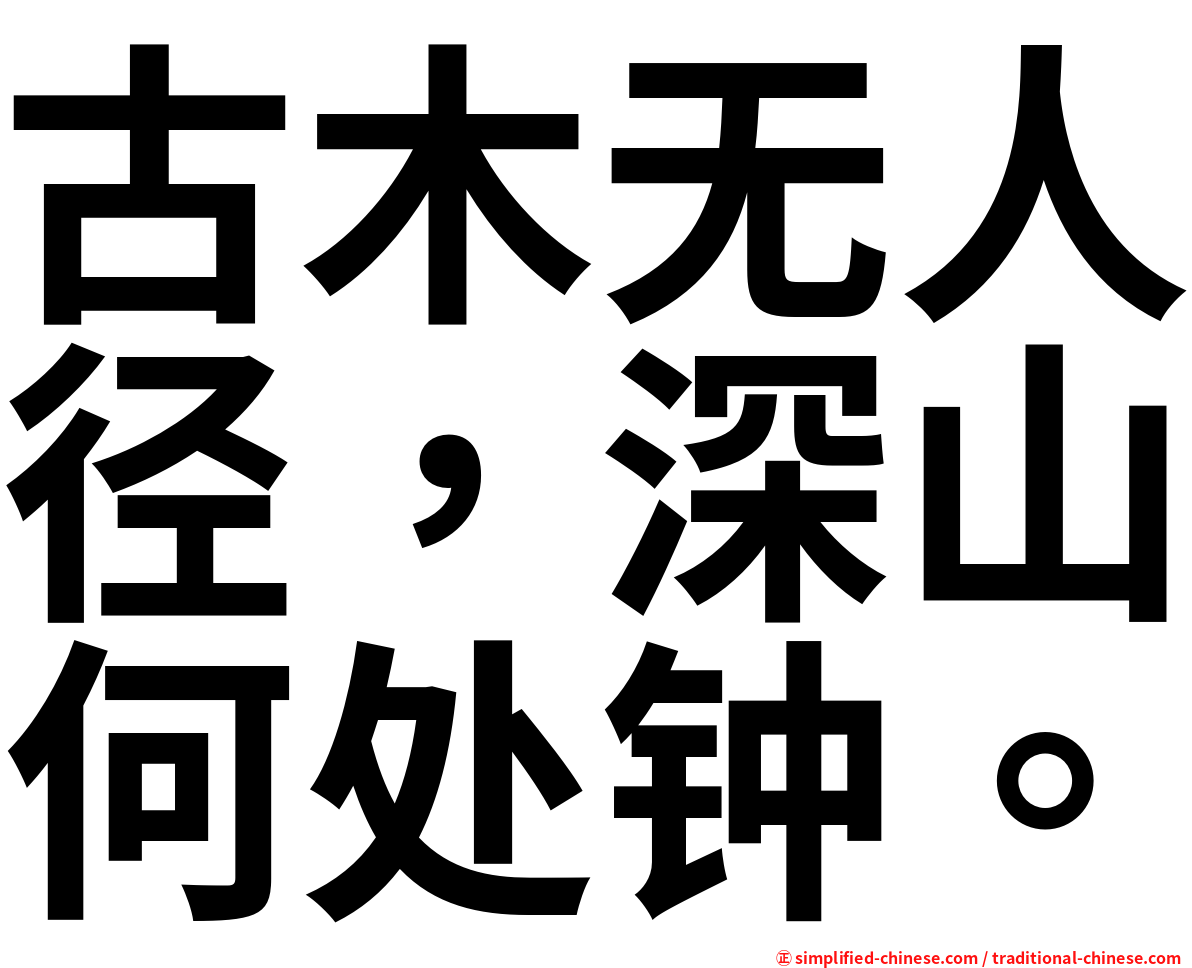 古木无人径，深山何处钟。

㊣ simplified-chinese.com / traditional-chinese.com